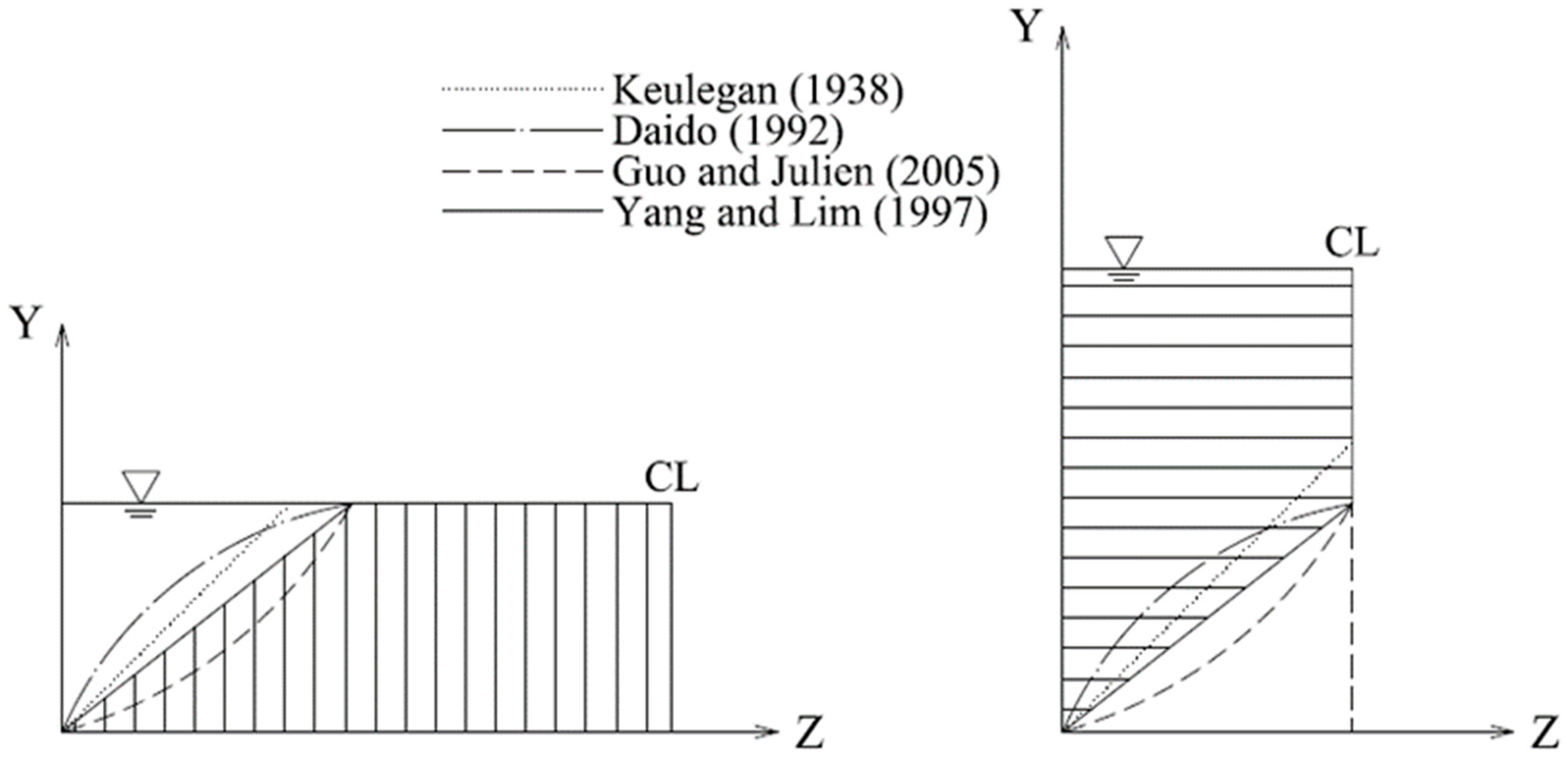 Keulegan (1938)
Daido (1992)
Guo and Julien (2005)
Yang and Lim (1997)

Y
CL
Z

Y
CL
Z